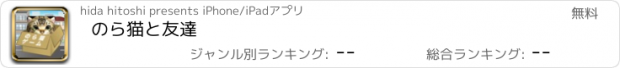 hida hitoshi presents iPhone/iPadアプリ

無料

のら猫と友達

ジャンル別ランキング: --

総合ランキング: --